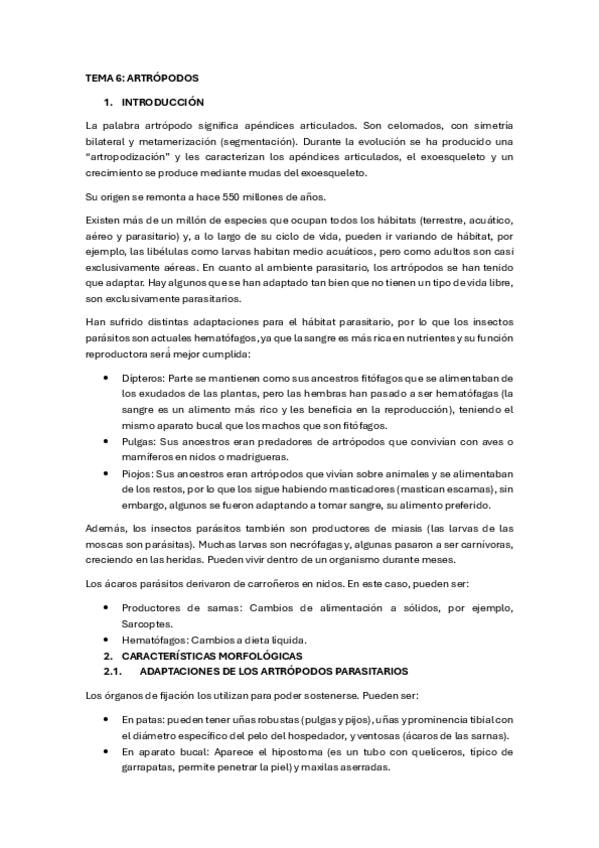 TEMA 6: ARTRÓPODOS

1. INTRODUCCIÓN

La palabra artrópodo significa apéndices articulados. Son celomados, con simetría bilateral y metamerización (segmentación). Durante la evolución se ha producido una "artropodización" y les caracterizan los apéndices articulados, el exoesqueleto y un crecimiento se produce mediante mudas del exoesqueleto.

Su origen se remonta a hace 550 millones de años.

Existen más de un millón de especies que ocupan todos los hábitats (terrestre, acuático, aéreo y parasitario) y, a lo largo de su ciclo de vida, pueden ir variando de hábitat, por ejemplo, las libélulas como larvas habitan medio acuáticos, pero como adultos son casi exclusivamente aéreas. En cuanto al ambiente parasitario, los artrópodos se han tenido que adaptar. Hay algunos que se han adaptado tan bien que no tienen un tipo de vida libre, son exclusivamente parasitarios.

Han sufrido distintas adaptaciones para el hábitat parasitario, por lo que los insectos parásitos son actuales hematófagos, ya que la sangre es más rica en nutrientes y su función reproductora será mejor cumplida:

• Dípteros: Parte se mantienen como sus ancestros fitófagos que se alimentaban de los exudados de las plantas, pero las hembras han pasado a ser hematófagas (la sangre es un alimento más rico y les beneficia en la reproducción), teniendo el mismo aparato bucal que los machos que son fitófagos.
• Pulgas: Sus ancestros eran predadores de artrópodos que convivían con aves o mamíferos en nidos o madrigueras.
• Piojos: Sus ancestros eran artrópodos que vivían sobre animales y se alimentaban de los restos, por lo que los sigue habiendo masticadores (mastican escamas), sin embargo, algunos se fueron adaptando a tomar sangre, su alimento preferido.

Además, los insectos parásitos también son productores de miasis (las larvas de las moscas son parásitas). Muchas larvas son necrófagas y, algunas pasaron a ser carnívoras, creciendo en las heridas. Pueden vivir dentro de un organismo durante meses.

Los ácaros parásitos derivaron de carroñeros en nidos. En este caso, pueden ser:

• Productores de sarnas: Cambios de alimentación a sólidos, por ejemplo, Sarcoptes.
• Hematófagos: Cambios a dieta líquida.

2. CARACTERÍSTICAS MORFOLÓGICAS
2.1. ADAPTACIONES DE LOS ARTRÓPODOS PARASITARIOS

Los órganos de fijación los utilizan para poder sostenerse. Pueden ser:

• En patas: pueden tener uñas robustas (pulgas y pijos), uñas y prominencia tibial con el diámetro específico del pelo del hospedador, y ventosas (ácaros de las sarnas).
• En aparato bucal: Aparece el hipostoma (es un tubo con quelíceros, típico de garrapatas, permite penetrar la piel) y maxilas aserradas.